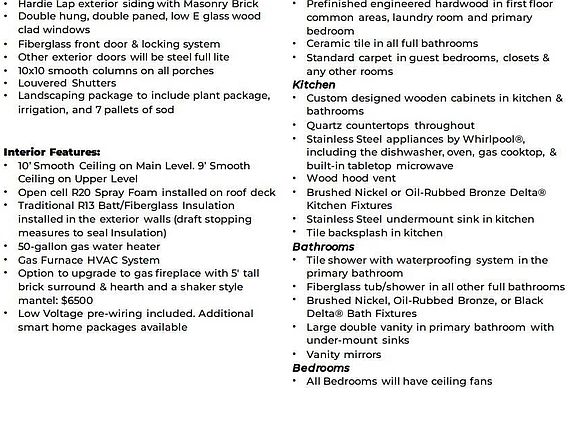 • Hardie Lap exterior siding with Masonry Brick
• Double hung, double paned, low E glass wood clad windows
• Fiberglass front door & locking system
• Other exterior doors will be steel full lite
• 10x10 smooth columns on all porches
• Louvered Shutters
• Landscaping package to include plant package, irrigation, and 7 pallets of sod

Interior Features:
• 10' Smooth Ceiling on Main Level. 9' Smooth Ceiling on Upper Level
• Open cell R20 Spray Foam installed on roof deck
• Traditional R13 Batt/Fiberglass Insulation installed in the exterior walls (draft stopping measures to seal Insulation)
• 50-gallon gas water heater
• Gas Furnace HVAC System
• Option to upgrade to gas fireplace with 5' tall brick surround & hearth and a shaker style mantel: $6500
• Low Voltage pre-wiring included. Additional smart home packages available

• Prefinished engineered hardwood in first floor common areas, laundry room and primary bedroom
• Ceramic tile in all full bathrooms
• Standard carpet in guest bedrooms, closets & any other rooms

Kitchen
• Custom designed wooden cabinets in kitchen & bathrooms
• Quartz countertops throughout
• Stainless Steel appliances by Whirlpool®, including the dishwasher, oven, gas cooktop, & built-in tabletop microwave
• Wood hood vent
• Brushed Nickel or Oil-Rubbed Bronze Delta® Kitchen Fixtures
• Stainless Steel undermount sink in kitchen
• Tile backsplash in kitchen

Bathrooms
• Tile shower with waterproofing system in the primary bathroom
• Fiberglass tub/shower in all other full bathrooms
• Brushed Nickel, Oil-Rubbed Bronze, or Black Delta® Bath Fixtures
• Large double vanity in primary bathroom with under-mount sinks
• Vanity mirrors

Bedrooms
• All Bedrooms will have ceiling fans